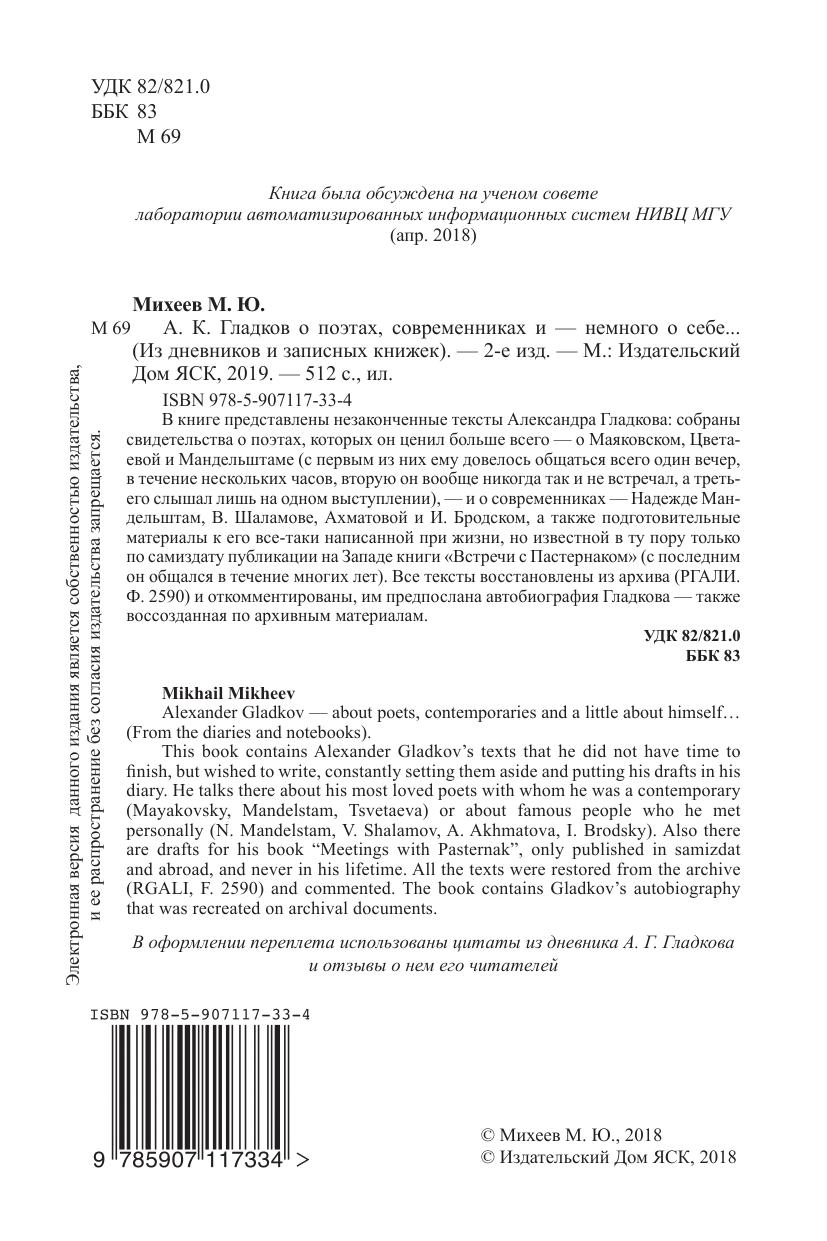 УДК 82/821.0
ББК 83
М 69

Книга была обсуждена на ученом совете лаборатории автоматизированных информационных систем НИВЦ МГУ (апр. 2018)

Михеев М. Ю.

М 69 А. К. Гладков о поэтах, современниках и — немного о себе... (Из дневников и записных книжек). — 2-е изд. — М.: Издательский Дом ЯСК, 2019. — 512 с., ил.

ISBN 978-5-907117-33-4

В книге представлены незаконченные тексты Александра Гладкова: собраны свидетельства о поэтах, которых он ценил больше всего — о Маяковском, Цветаевой и Мандельштаме (с первым из них ему довелось общаться всего один вечер, в течение нескольких часов, вторую он вообще никогда так и не встречал, а третьего слышал лишь на одном выступлении), — и о современниках — Надежде Мандельштам, В. Шаламове, Ахматовой и И. Бродском, а также подготовительные материалы к его все-таки написанной при жизни, но известной в ту пору только по самиздату публикации на Западе книги «Встречи с Пастернаком» (с последним он общался в течение многих лет). Все тексты восстановлены из архива (РГАЛИ. Ф. 2590) и откомментированы, им предпослана автобиография Гладкова — также воссозданная по архивным материалам.

УДК 82/821.0
ББК 83

Mikhail Mikheev
Alexander Gladkov — about poets, contemporaries and a little about himself… (From the diaries and notebooks).

This book contains Alexander Gladkov's texts that he did not have time to finish, but wished to write, constantly setting them aside and putting his drafts in his diary. He talks there about his most loved poets with whom he was a contemporary (Mayakovsky, Mandelstam, Tsvetaeva) or about famous people who he met personally (N. Mandelstam, V. Shalamov, A. Akhmatova, I. Brodsky). Also there are drafts for his book "Meetings with Pasternak", only published in samizdat and abroad, and never in his lifetime. All the texts were restored from the archive (RGALI, F. 2590) and commented. The book contains Gladkov's autobiography that was recreated on archival documents.

В оформлении переплета использованы цитаты из дневника А. Г. Гладкова и отзывы о нем его читателей

Электронная версия данного издания является собственностью издательства, и ее распространение без согласия издательства запрещается.

ISBN 978-5-907117-33-4
9 785907 117334 >

© Михеев М. Ю., 2018
© Издательский Дом ЯСК, 2018